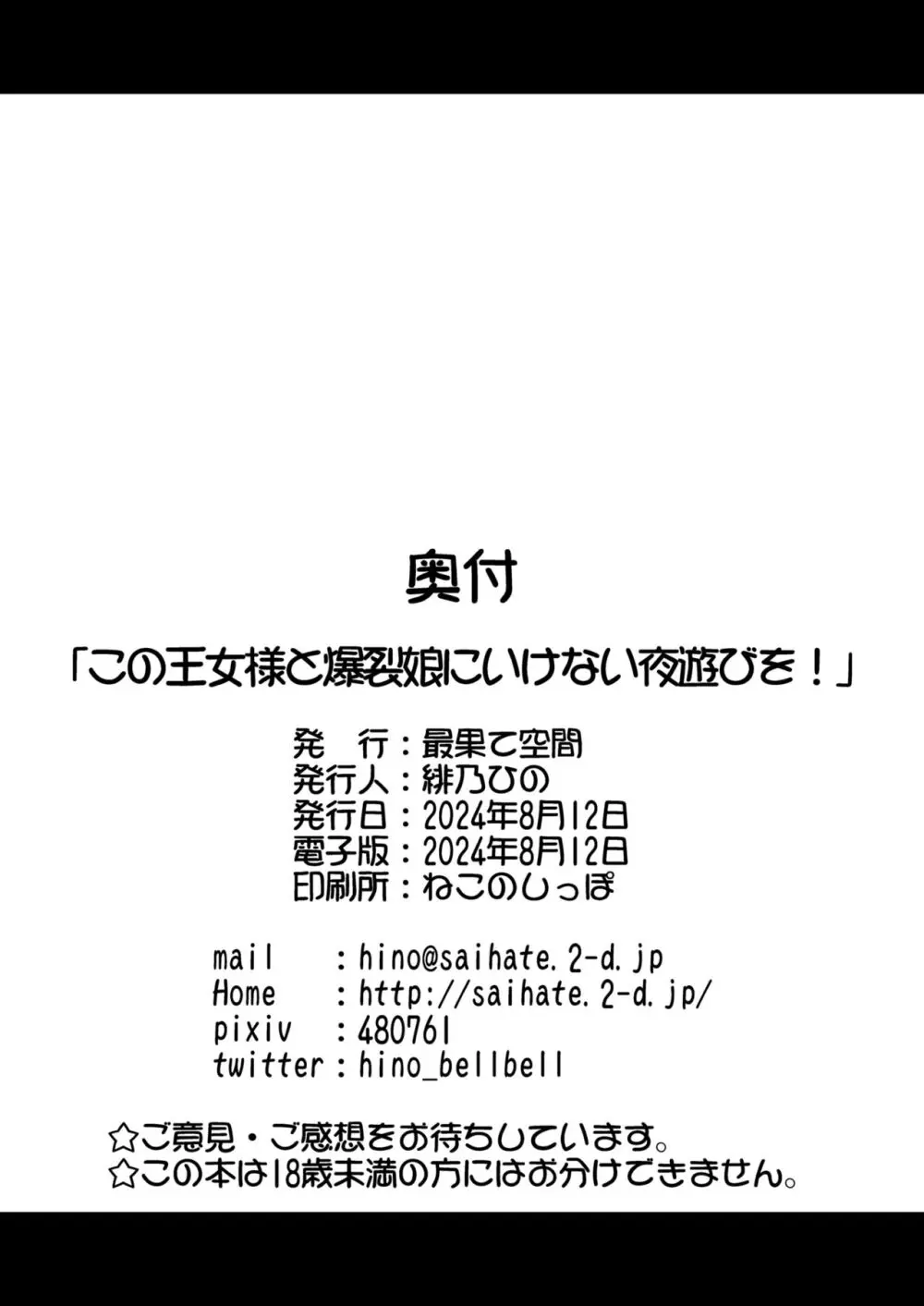 奥付

「この王女様と爆裂娘にいけない夜遊びを！」

発　行：最果て空間
発行人：緋乃ひの
発行日：2024年8月12日
電子版：2024年8月12日
印刷所：ねこのしっぽ

mail　　：hino@saihate.2-d.jp
Home　　：http://saihate.2-d.jp/
pixiv　：480761
twitter：hino_bellbell

☆ご意見・ご感想をお待ちしています。
☆この本は18歳未満の方にはお分けできません。